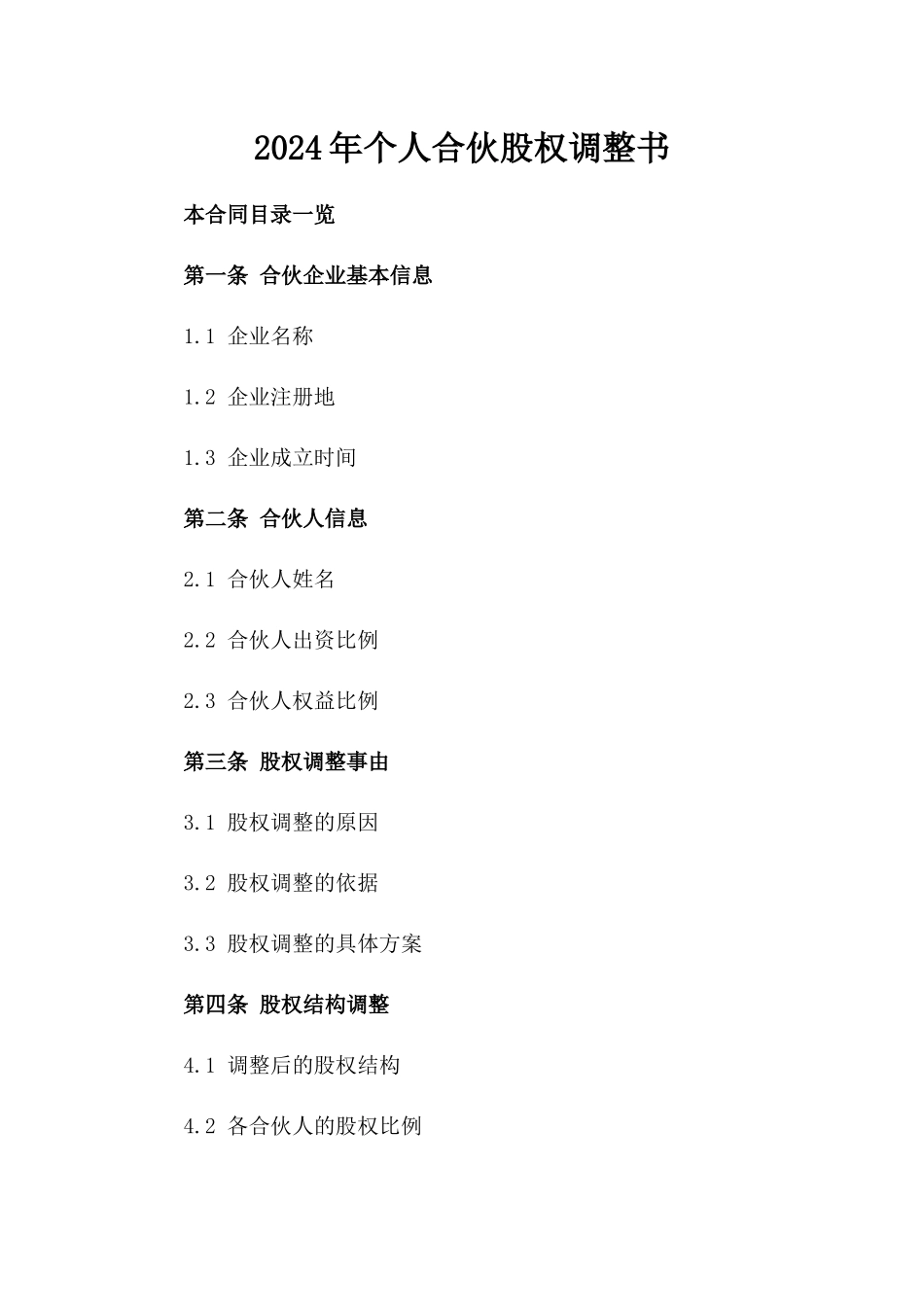 2024年个人合伙股权调整书

本合同目录一览

第一条 合伙企业基本信息

1.1 企业名称

1.2 企业注册地

1.3 企业成立时间

第二条 合伙人信息

2.1 合伙人姓名

2.2 合伙人出资比例

2.3 合伙人权益比例

第三条 股权调整事由

3.1 股权调整的原因

3.2 股权调整的依据

3.3 股权调整的具体方案

第四条 股权结构调整

4.1 调整后的股权结构

4.2 各合伙人的股权比例